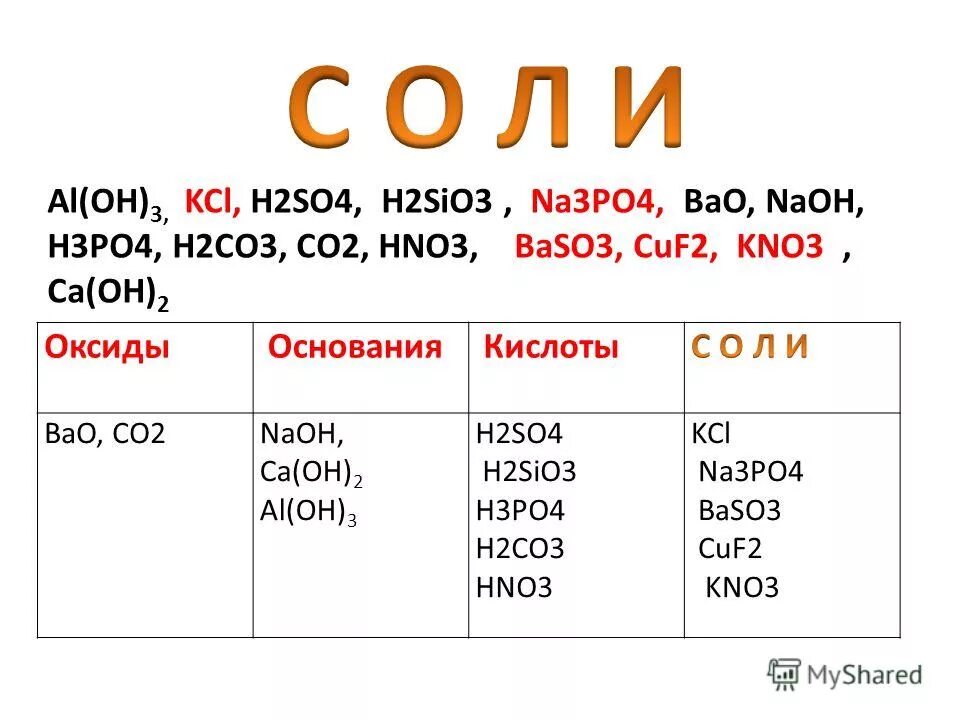 С О Л И

$Al(OH)_3$, KCl, H2SO4, H2SiO3 , Na3PO4, BaO, NaOH, H3PO4, H2CO3, CO2, HNO3, BaSO3, CuF2, KNO3 , $Ca(OH)_2$

| Оксиды | Основания | Кислоты | С О Л И |
|---|---|---|---|
| BaO, CO2 | NaOH, $Ca(OH)_2$ $Al(OH)_3$ | H2SO4 H2SiO3 H3PO4 H2CO3 HNO3 | KCl Na3PO4 BaSO3 CuF2 KNO3 |

MyShared